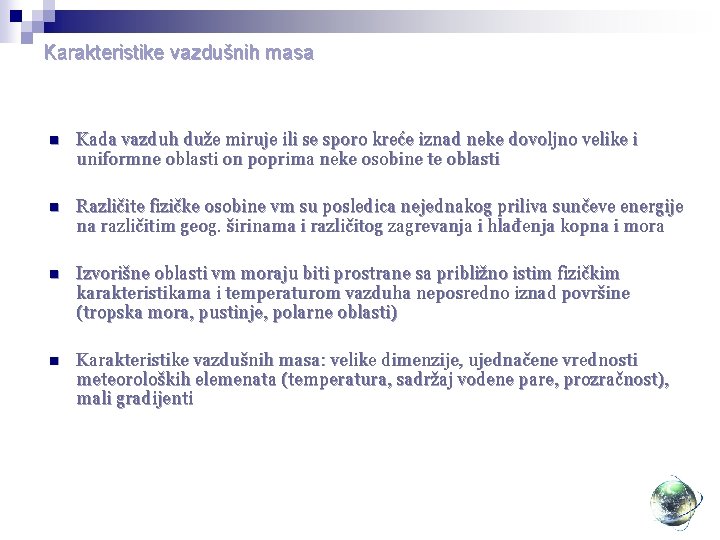 Karakteristike vazdušnih masa

Kada vazduh duže miruje ili se sporo kreće iznad neke dovoljno velike i uniformne oblasti on poprima neke osobine te oblasti

Različite fizičke osobine vm su posledica nejednakog priliva sunčeve energije na različitim geog. širinama i različitog zagrevanja i hlađenja kopna i mora

Izvorišne oblasti vm moraju biti prostrane sa približno istim fizičkim karakteristikama i temperaturom vazduha neposredno iznad površine (tropska mora, pustinje, polarne oblasti)

Karakteristike vazdušnih masa: velike dimenzije, ujednačene vrednosti meteoroloških elemenata (temperatura, sadržaj vodene pare, prozračnost), mali gradijenti